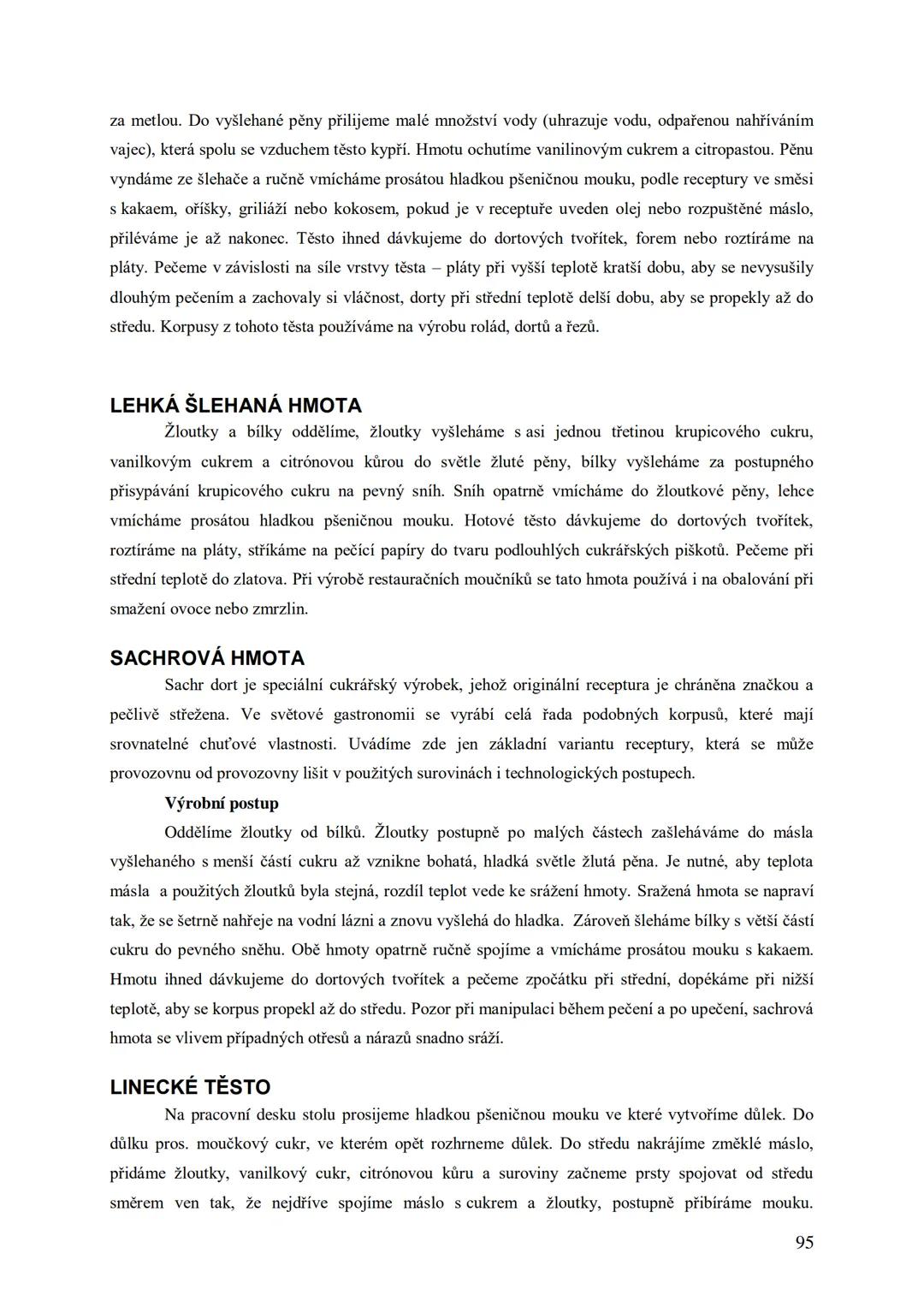 za metlou. Do vyšlehané pěny přilijeme malé množství vody (uhrazuje vodu, odpařenou nahříváním vajec), která spolu se vzduchem těsto kypří. Hmotu ochutíme vanilinovým cukrem a citropastou. Pěnu vyndáme ze šlehače a ručně vmícháme prosátou hladkou pšeničnou mouku, podle receptury ve směsi s kakaem, oříšky, griliáží nebo kokosem, pokud je v receptuře uveden olej nebo rozpuštěné máslo, přiléváme je až nakonec. Těsto ihned dávkujeme do dortových tvořítek, forem nebo roztíráme na pláty. Pečeme v závislosti na síle vrstvy těsta – pláty při vyšší teplotě kratší dobu, aby se nevysušily dlouhým pečením a zachovaly si vláčnost, dorty při střední teplotě delší dobu, aby se propekly až do středu. Korpusy z tohoto těsta používáme na výrobu rolád, dortů a řezů.

LEHKÁ ŠLEHANÁ HMOTA

Žloutky a bílky oddělíme, žloutky vyšleháme s asi jednou třetinou krupicového cukru, vanilkovým cukrem a citrónovou kůrou do světle žluté pěny, bílky vyšleháme za postupného přisypávání krupicového cukru na pevný sníh. Sníh opatrně vmícháme do žloutkové pěny, lehce vmícháme prosátou hladkou pšeničnou mouku. Hotové těsto dávkujeme do dortových tvořítek, roztíráme na pláty, stříkáme na pečící papíry do tvaru podlouhlých cukrářských piškotů. Pečeme při střední teplotě do zlatova. Při výrobě restauračních moučníků se tato hmota používá i na obalování při smažení ovoce nebo zmrzlin.

SACHROVÁ HMOTA

Sachr dort je speciální cukrářský výrobek, jehož originální receptura je chráněna značkou a pečlivě střežena. Ve světové gastronomii se vyrábí celá řada podobných korpusů, které mají srovnatelné chuťové vlastnosti. Uvádíme zde jen základní variantu receptury, která se může provozovnu od provozovny lišit v použitých surovinách i technologických postupech.

Výrobní postup

Oddělíme žloutky od bílků. Žloutky postupně po malých částech zašleháváme do másla vyšlehaného s menší částí cukru až vznikne bohatá, hladká světle žlutá pěna. Je nutné, aby teplota másla a použitých žloutků byla stejná, rozdíl teplot vede ke srážení hmoty. Sražená hmota se napraví tak, že se šetrně nahřeje na vodní lázni a znovu vyšlehá do hladka. Zároveň šleháme bílky s větší částí cukru do pevného sněhu. Obě hmoty opatrně ručně spojíme a vmícháme prosátou mouku s kakaem. Hmotu ihned dávkujeme do dortových tvořítek a pečeme zpočátku při střední, dopékáme při nižší teplotě, aby se korpus propekl až do středu. Pozor při manipulaci během pečení a po upečení, sachrová hmota se vlivem případných otřesů a nárazů snadno sráží.

LINECKÉ TĚSTO

Na pracovní desku stolu prosijeme hladkou pšeničnou mouku ve které vytvoříme důlek. Do důlku pros. moučkový cukr, ve kterém opět rozhrneme důlek. Do středu nakrájíme změklé máslo, přidáme žloutky, vanilkový cukr, citrónovou kůru a suroviny začneme prsty spojovat od středu směrem ven tak, že nejdříve spojíme máslo s cukrem a žloutky, postupně přibíráme mouku.

95